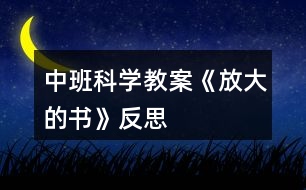 中班科学教案《放大的书》反思